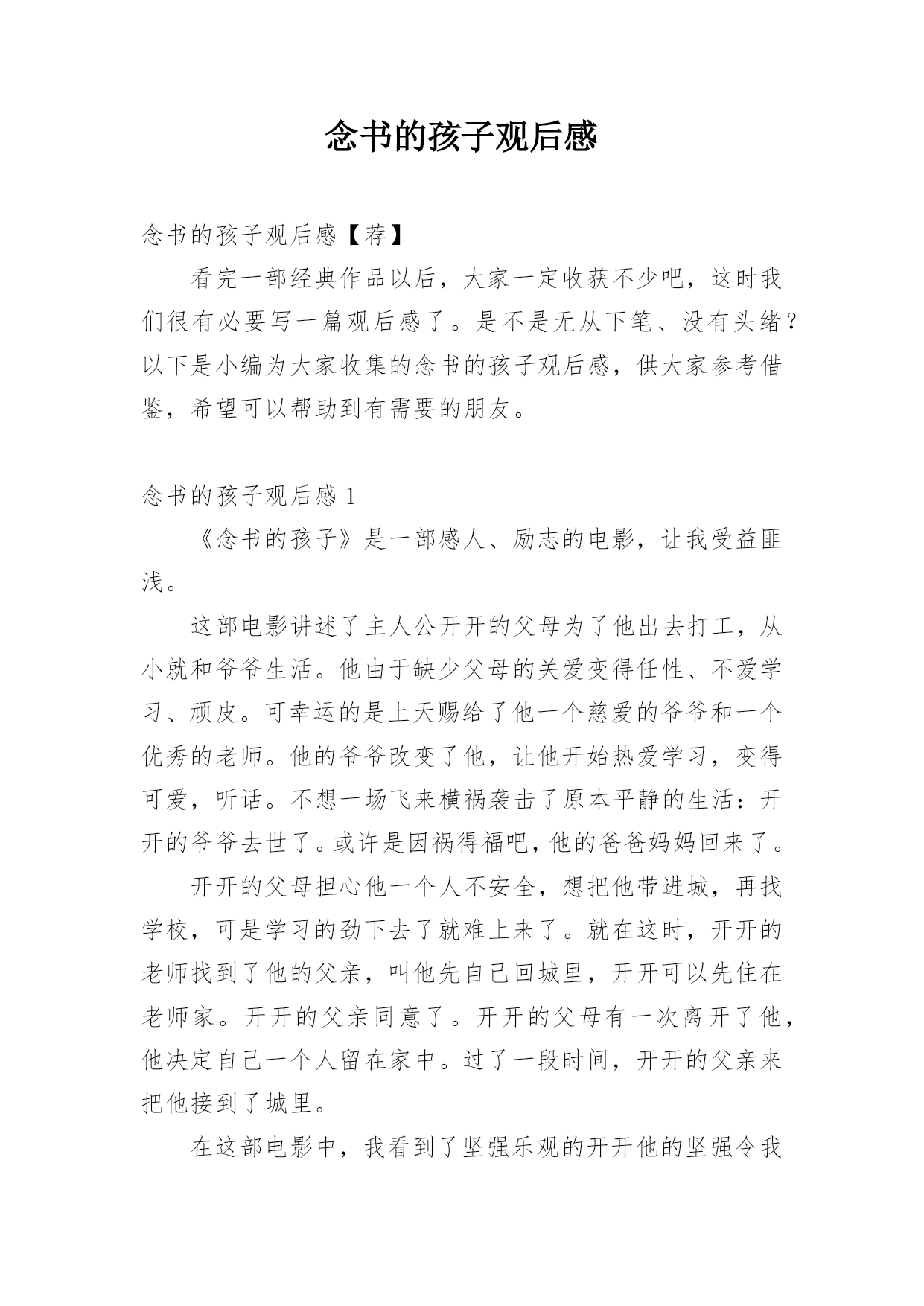 念书的孩子观后感

念书的孩子观后感【荐】

看完一部经典作品以后，大家一定收获不少吧，这时我们很有必要写一篇观后感了。是不是无从下笔、没有头绪？以下是小编为大家收集的念书的孩子观后感，供大家参考借鉴，希望可以帮助到有需要的朋友。

念书的孩子观后感 1

《念书的孩子》是一部感人、励志的电影，让我受益匪浅。

这部电影讲述了主人公开开的父母为了他出去打工，从小就和爷爷生活。他由于缺少父母的关爱变得任性、不爱学习、顽皮。可幸运的是上天赐给了他一个慈爱的爷爷和一个优秀的老师。他的爷爷改变了他，让他开始热爱学习，变得可爱，听话。不想一场飞来横祸袭击了原本平静的生活：开开的爷爷去世了。或许是因祸得福吧，他的爸爸妈妈回来了。

开开的父母担心他一个人不安全，想把他带进城，再找学校，可是学习的劲下去了就难上来了。就在这时，开开的老师找到了他的父亲，叫他先自己回城里，开开可以先住在老师家。开开的父亲同意了。开开的父母有一次离开了他，他决定自己一个人留在家中。过了一段时间，开开的父亲来把他接到了城里。

在这部电影中，我看到了坚强乐观的开开他的坚强令我